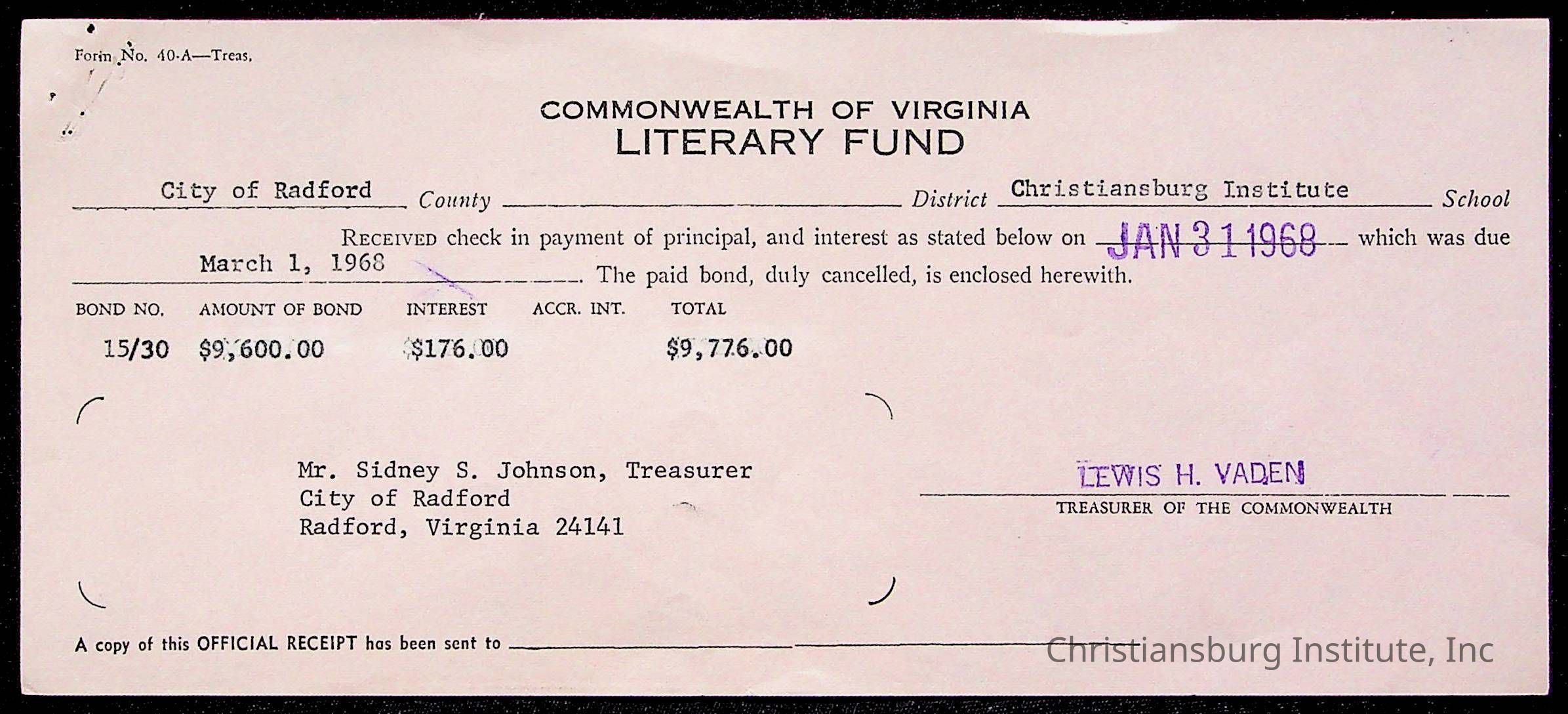 Form No. 40-A—Treas.

COMMONWEALTH OF VIRGINIA
LITERARY FUND

City of Radford County ____ District Christiansburg Institute School

RECEIVED check in payment of principal, and interest as stated below on JAN 31 1968 which was due March 1, 1968. The paid bond, duly cancelled, is enclosed herewith.

| BOND NO. | AMOUNT OF BOND | INTEREST | ACCR. INT. | TOTAL |
|---|---|---|---|---|
| 15/30 | $9,600.00 | $176.00 | | $9,776.00 |

Mr. Sidney S. Johnson, Treasurer
City of Radford
Radford, Virginia 24141

LEWIS H. VADEN
TREASURER OF THE COMMONWEALTH

A copy of this OFFICIAL RECEIPT has been sent to ____

Christiansburg Institute, Inc